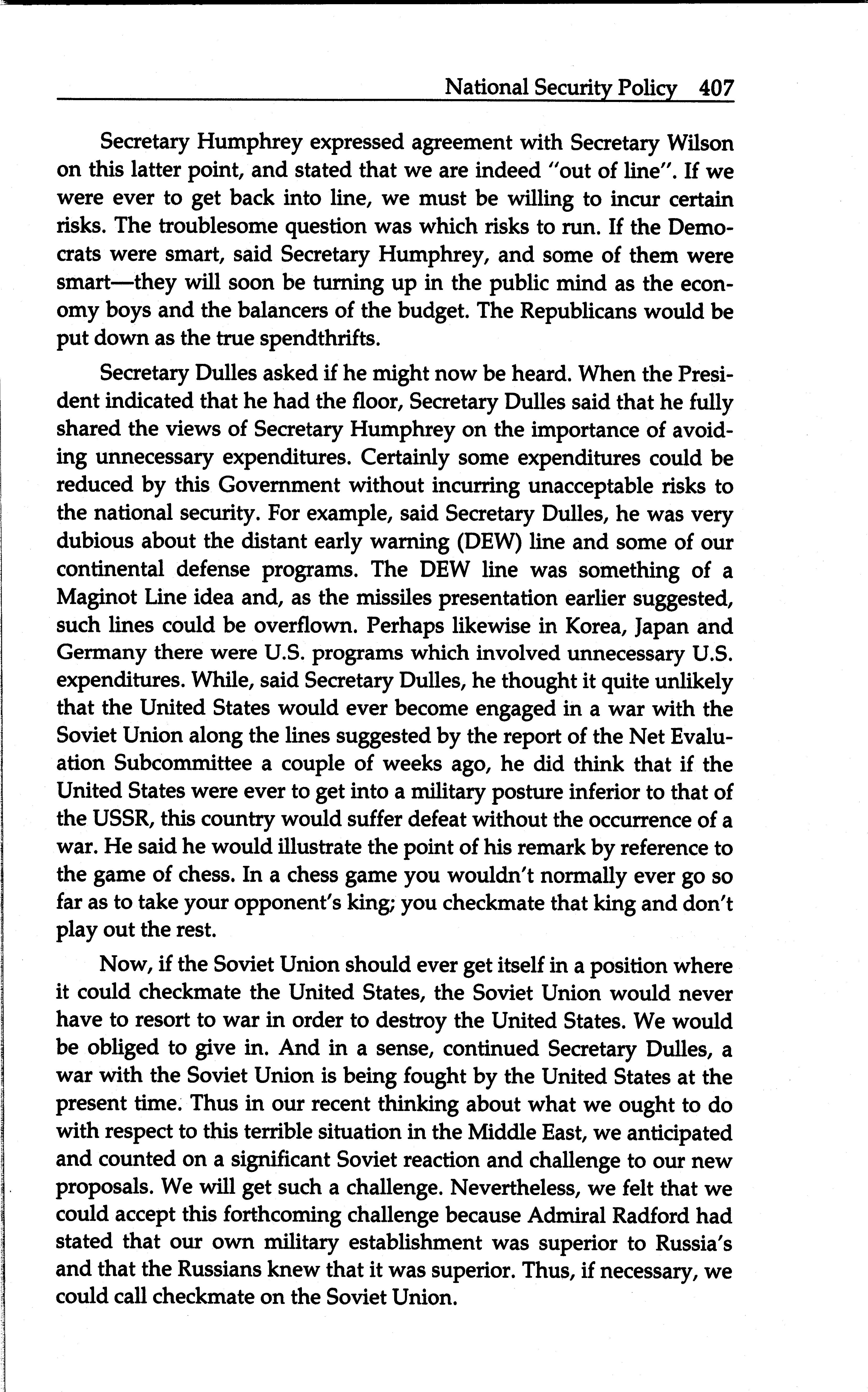 National Security Policy 407

Secretary Humphrey expressed agreement with Secretary Wilson on this latter point, and stated that we are indeed "out of line". If we were ever to get back into line, we must be willing to incur certain risks. The troublesome question was which risks to run. If the Democrats were smart, said Secretary Humphrey, and some of them were smart—they will soon be turning up in the public mind as the economy boys and the balancers of the budget. The Republicans would be put down as the true spendthrifts.

Secretary Dulles asked if he might now be heard. When the President indicated that he had the floor, Secretary Dulles said that he fully shared the views of Secretary Humphrey on the importance of avoiding unnecessary expenditures. Certainly some expenditures could be reduced by this Government without incurring unacceptable risks to the national security. For example, said Secretary Dulles, he was very dubious about the distant early warning (DEW) line and some of our continental defense programs. The DEW line was something of a Maginot Line idea and, as the missiles presentation earlier suggested, such lines could be overflown. Perhaps likewise in Korea, Japan and Germany there were U.S. programs which involved unnecessary U.S. expenditures. While, said Secretary Dulles, he thought it quite unlikely that the United States would ever become engaged in a war with the Soviet Union along the lines suggested by the report of the Net Evaluation Subcommittee a couple of weeks ago, he did think that if the United States were ever to get into a military posture inferior to that of the USSR, this country would suffer defeat without the occurrence of a war. He said he would illustrate the point of his remark by reference to the game of chess. In a chess game you wouldn't normally ever go so far as to take your opponent's king; you checkmate that king and don't play out the rest.

Now, if the Soviet Union should ever get itself in a position where it could checkmate the United States, the Soviet Union would never have to resort to war in order to destroy the United States. We would be obliged to give in. And in a sense, continued Secretary Dulles, a war with the Soviet Union is being fought by the United States at the present time. Thus in our recent thinking about what we ought to do with respect to this terrible situation in the Middle East, we anticipated and counted on a significant Soviet reaction and challenge to our new proposals. We will get such a challenge. Nevertheless, we felt that we could accept this forthcoming challenge because Admiral Radford had stated that our own military establishment was superior to Russia's and that the Russians knew that it was superior. Thus, if necessary, we could call checkmate on the Soviet Union.